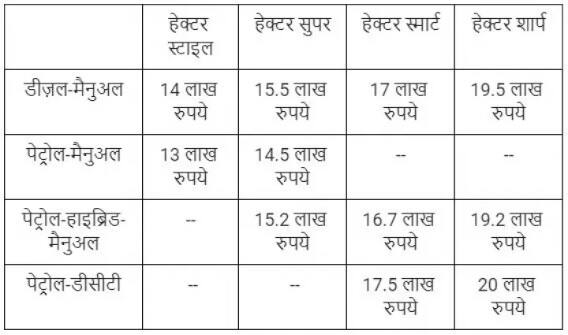 | | हेक्टर स्टाइल | हेक्टर सुपर | हेक्टर स्मार्ट | हेक्टर शार्प |
|---|---|---|---|---|
| डीज़ल-मैनुअल | 14 लाख रुपये | 15.5 लाख रुपये | 17 लाख रुपये | 19.5 लाख रुपये |
| पेट्रोल-मैनुअल | 13 लाख रुपये | 14.5 लाख रुपये | -- | -- |
| पेट्रोल-हाइब्रिड-मैनुअल | -- | 15.2 लाख रुपये | 16.7 लाख रुपये | 19.2 लाख रुपये |
| पेट्रोल-डीसीटी | -- | -- | 17.5 लाख रुपये | 20 लाख रुपये |